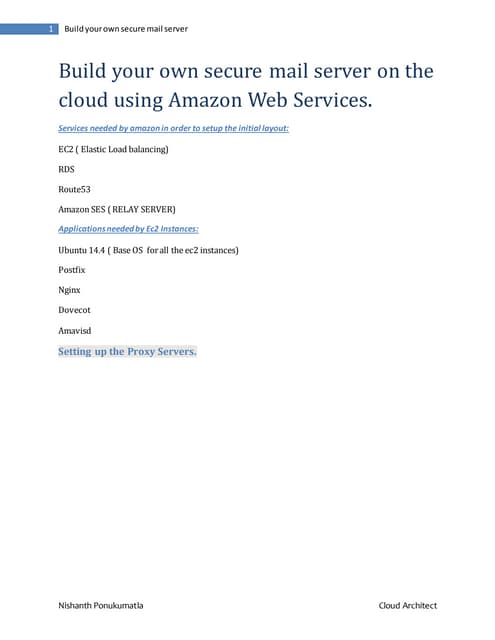 1 Build your own secure mail server

Build your own secure mail server on the cloud using Amazon Web Services.

Services needed by amazon in order to setup the initial layout:

EC2 ( Elastic Load balancing)

RDS

Route53

Amazon SES ( RELAY SERVER)

Applications needed by Ec2 Instances:

Ubuntu 14.4 ( Base OS for all the ec2 instances)

Postfix

Nginx

Dovecot

Amavisd

Setting up the Proxy Servers.

Nishanth Ponukumatla Cloud Architect